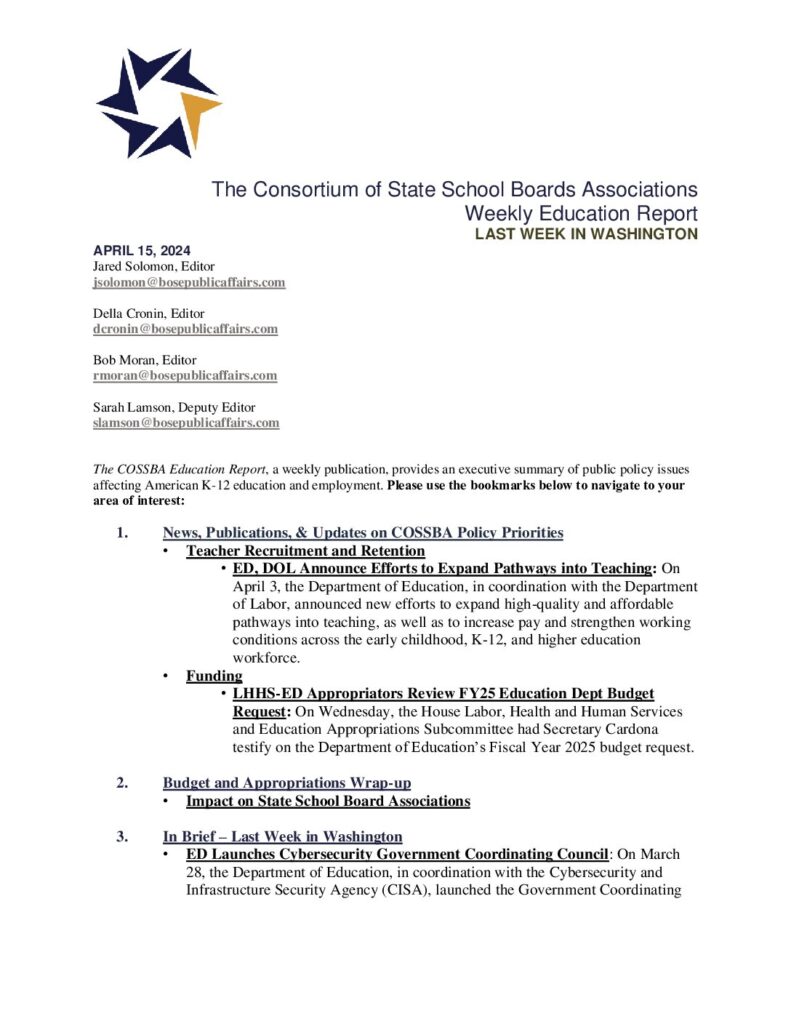 The Consortium of State School Boards Associations
Weekly Education Report
LAST WEEK IN WASHINGTON

APRIL 15, 2024
Jared Solomon, Editor
jsolomon@bosepublicaffairs.com

Della Cronin, Editor
dcronin@bosepublicaffairs.com

Bob Moran, Editor
rmoran@bosepublicaffairs.com

Sarah Lamson, Deputy Editor
slamson@bosepublicaffairs.com

The COSSBA Education Report, a weekly publication, provides an executive summary of public policy issues affecting American K-12 education and employment. Please use the bookmarks below to navigate to your area of interest:

1. News, Publications, & Updates on COSSBA Policy Priorities
• Teacher Recruitment and Retention
• ED, DOL Announce Efforts to Expand Pathways into Teaching: On April 3, the Department of Education, in coordination with the Department of Labor, announced new efforts to expand high-quality and affordable pathways into teaching, as well as to increase pay and strengthen working conditions across the early childhood, K-12, and higher education workforce.
• Funding
• LHHS-ED Appropriators Review FY25 Education Dept Budget Request: On Wednesday, the House Labor, Health and Human Services and Education Appropriations Subcommittee had Secretary Cardona testify on the Department of Education's Fiscal Year 2025 budget request.

2. Budget and Appropriations Wrap-up
• Impact on State School Board Associations

3. In Brief – Last Week in Washington
• ED Launches Cybersecurity Government Coordinating Council: On March 28, the Department of Education, in coordination with the Cybersecurity and Infrastructure Security Agency (CISA), launched the Government Coordinating